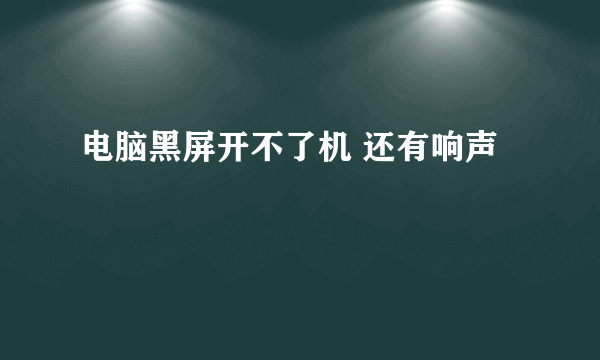 电脑黑屏开不了机 还有响声